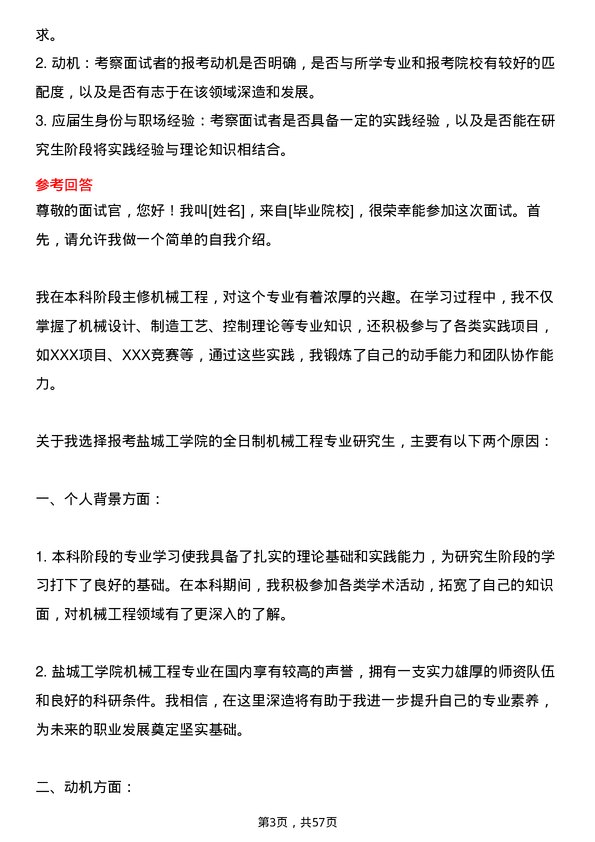 求。
2. 动机：考察面试者的报考动机是否明确，是否与所学专业和报考院校有较好的匹配度，以及是否有志于在该领域深造和发展。
3. 应届生身份与职场经验：考察面试者是否具备一定的实践经验，以及是否能在研究生阶段将实践经验与理论知识相结合。

参考回答
尊敬的面试官，您好！我叫[姓名]，来自[毕业院校]，很荣幸能参加这次面试。首先，请允许我做一个简单的自我介绍。

我在本科阶段主修机械工程，对这个专业有着浓厚的兴趣。在学习过程中，我不仅掌握了机械设计、制造工艺、控制理论等专业知识，还积极参与了各类实践项目，如XXX项目、XXX竞赛等，通过这些实践，我锻炼了自己的动手能力和团队协作能力。

关于我选择报考盐城工学院的全日制机械工程专业研究生，主要有以下两个原因：

一、个人背景方面：

1. 本科阶段的专业学习使我具备了扎实的理论基础和实践能力，为研究生阶段的学习打下了良好的基础。在本科期间，我积极参加各类学术活动，拓宽了自己的知识面，对机械工程领域有了更深入的了解。

2. 盐城工学院机械工程专业在国内享有较高的声誉，拥有一支实力雄厚的师资队伍和良好的科研条件。我相信，在这里深造将有助于我进一步提升自己的专业素养，为未来的职业发展奠定坚实基础。

二、动机方面：

第3页，共57页